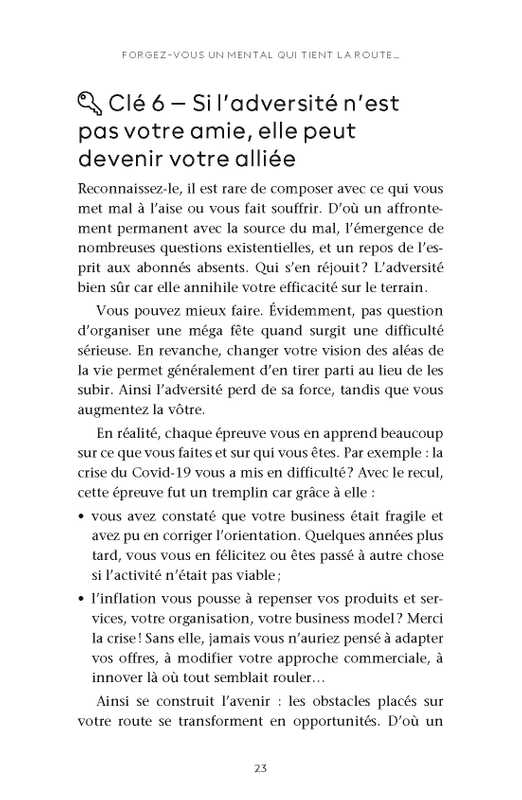 FORGEZ-VOUS UN MENTAL QUI TIENT LA ROUTE…

Clé 6 – Si l'adversité n'est pas votre amie, elle peut devenir votre alliée

Reconnaissez-le, il est rare de composer avec ce qui vous met mal à l'aise ou vous fait souffrir. D'où un affrontement permanent avec la source du mal, l'émergence de nombreuses questions existentielles, et un repos de l'esprit aux abonnés absents. Qui s'en réjouit ? L'adversité bien sûr car elle annihile votre efficacité sur le terrain.

Vous pouvez mieux faire. Évidemment, pas question d'organiser une méga fête quand surgit une difficulté sérieuse. En revanche, changer votre vision des aléas de la vie permet généralement d'en tirer parti au lieu de les subir. Ainsi l'adversité perd de sa force, tandis que vous augmentez la vôtre.

En réalité, chaque épreuve vous en apprend beaucoup sur ce que vous faites et sur qui vous êtes. Par exemple : la crise du Covid-19 vous a mis en difficulté ? Avec le recul, cette épreuve fut un tremplin car grâce à elle :

• vous avez constaté que votre business était fragile et avez pu en corriger l'orientation. Quelques années plus tard, vous vous en félicitez ou êtes passé à autre chose si l'activité n'était pas viable ;
• l'inflation vous pousse à repenser vos produits et services, votre organisation, votre business model ? Merci la crise ! Sans elle, jamais vous n'auriez pensé à adapter vos offres, à modifier votre approche commerciale, à innover là où tout semblait rouler…

Ainsi se construit l'avenir : les obstacles placés sur votre route se transforment en opportunités. D'où un

23